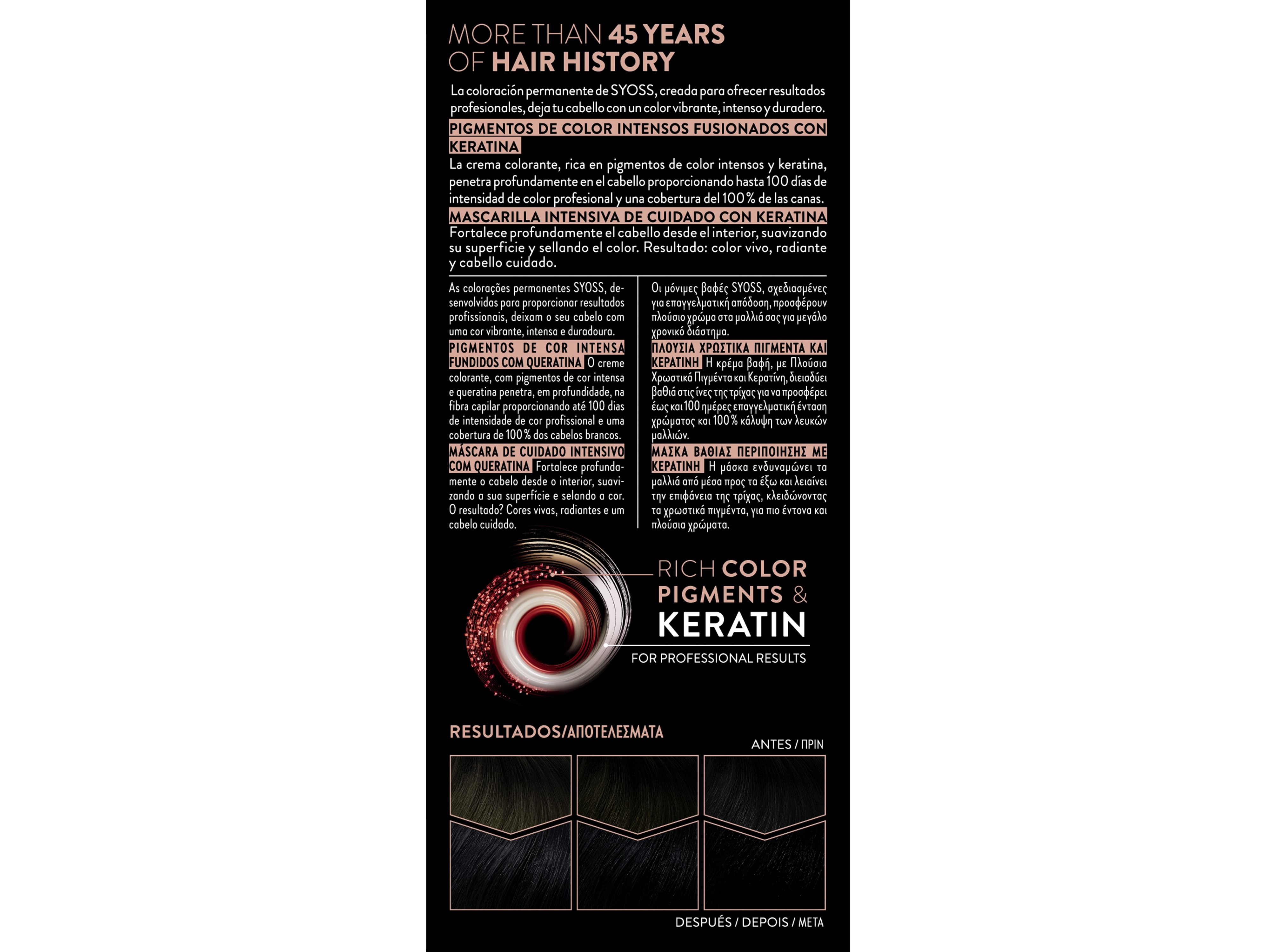 MORE THAN 45 YEARS
OF HAIR HISTORY

La coloración permanente de SYOSS, creada para ofrecer resultados profesionales, deja tu cabello con un color vibrante, intenso y duradero.

PIGMENTOS DE COLOR INTENSOS FUSIONADOS CON KERATINA

La crema colorante, rica en pigmentos de color intensos y keratina, penetra profundamente en el cabello proporcionando hasta 100 días de intensidad de color profesional y una cobertura del 100 % de las canas.

MASCARILLA INTENSIVA DE CUIDADO CON KERATINA

Fortalece profundamente el cabello desde el interior, suavizando su superficie y sellando el color. Resultado: color vivo, radiante y cabello cuidado.

As colorações permanentes SYOSS, desenvolvidas para proporcionar resultados profissionais, deixam o seu cabelo com uma cor vibrante, intensa e duradoura.

PIGMENTOS DE COR INTENSA FUNDIDOS COM QUERATINA O creme colorante, com pigmentos de cor intensa e queratina penetra, em profundidade, na fibra capilar proporcionando até 100 dias de intensidade de cor profissional e uma cobertura de 100 % dos cabelos brancos.

MÁSCARA DE CUIDADO INTENSIVO COM QUERATINA Fortalece profundamente o cabelo desde o interior, suavizando a sua superfície e selando a cor. O resultado? Cores vivas, radiantes e um cabelo cuidado.

Οι μόνιμες βαφές SYOSS, σχεδιασμένες για επαγγελματική απόδοση, προσφέρουν πλούσιο χρώμα στα μαλλιά σας για μεγάλο χρονικό διάστημα.

ΠΛΟΥΣΙΑ ΧΡΩΣΤΙΚΑ ΠΙΓΜΕΝΤΑ ΚΑΙ ΚΕΡΑΤΙΝΗ Η κρέμα βαφή, με Πλούσια Χρωστικά Πιγμέντα και Κερατίνη, διεισδύει βαθιά στις ίνες της τρίχας για να προσφέρει έως και 100 ημέρες επαγγελματική ένταση χρώματος και 100 % κάλυψη των λευκών μαλλιών.

ΜΑΣΚΑ ΒΑΘΙΑΣ ΠΕΡΙΠΟΙΗΣΗΣ ΜΕ ΚΕΡΑΤΙΝΗ Η μάσκα ενδυναμώνει τα μαλλιά από μέσα προς τα έξω και λειαίνει την επιφάνεια της τρίχας, κλειδώνοντας τα χρωστικά πιγμέντα, για πιο έντονα και πλούσια χρώματα.

RICH COLOR
PIGMENTS &
KERATIN
FOR PROFESSIONAL RESULTS

RESULTADOS/ΑΠΟΤΕΛΕΣΜΑΤΑ

ANTES / ΠΡΙΝ

DESPUÉS / DEPOIS / ΜΕΤΑ